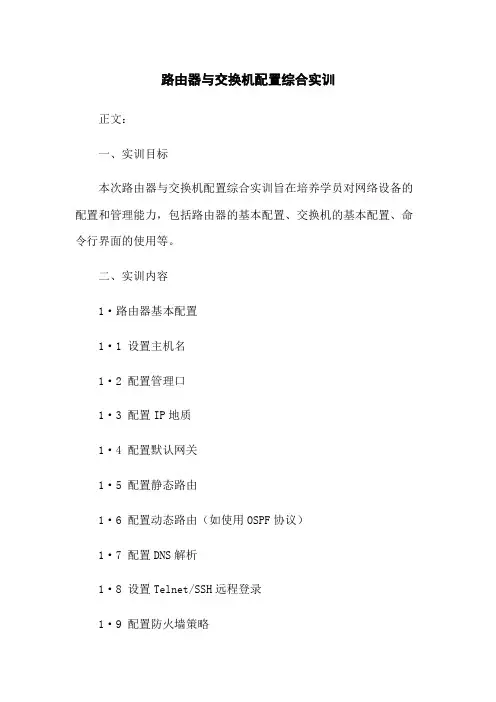 路由器与交换机配置综合实训

正文:

一、实训目标

本次路由器与交换机配置综合实训旨在培养学员对网络设备的配置和管理能力，包括路由器的基本配置、交换机的基本配置、命令行界面的使用等。

二、实训内容

1·路由器基本配置

1·1 设置主机名

1·2 配置管理口

1·3 配置 IP 地质

1·4 配置默认网关

1·5 配置静态路由

1·6 配置动态路由（如使用 OSPF 协议）

1·7 配置 DNS 解析

1·8 设置 Telnet/SSH 远程登录

1·9 配置防火墙策略